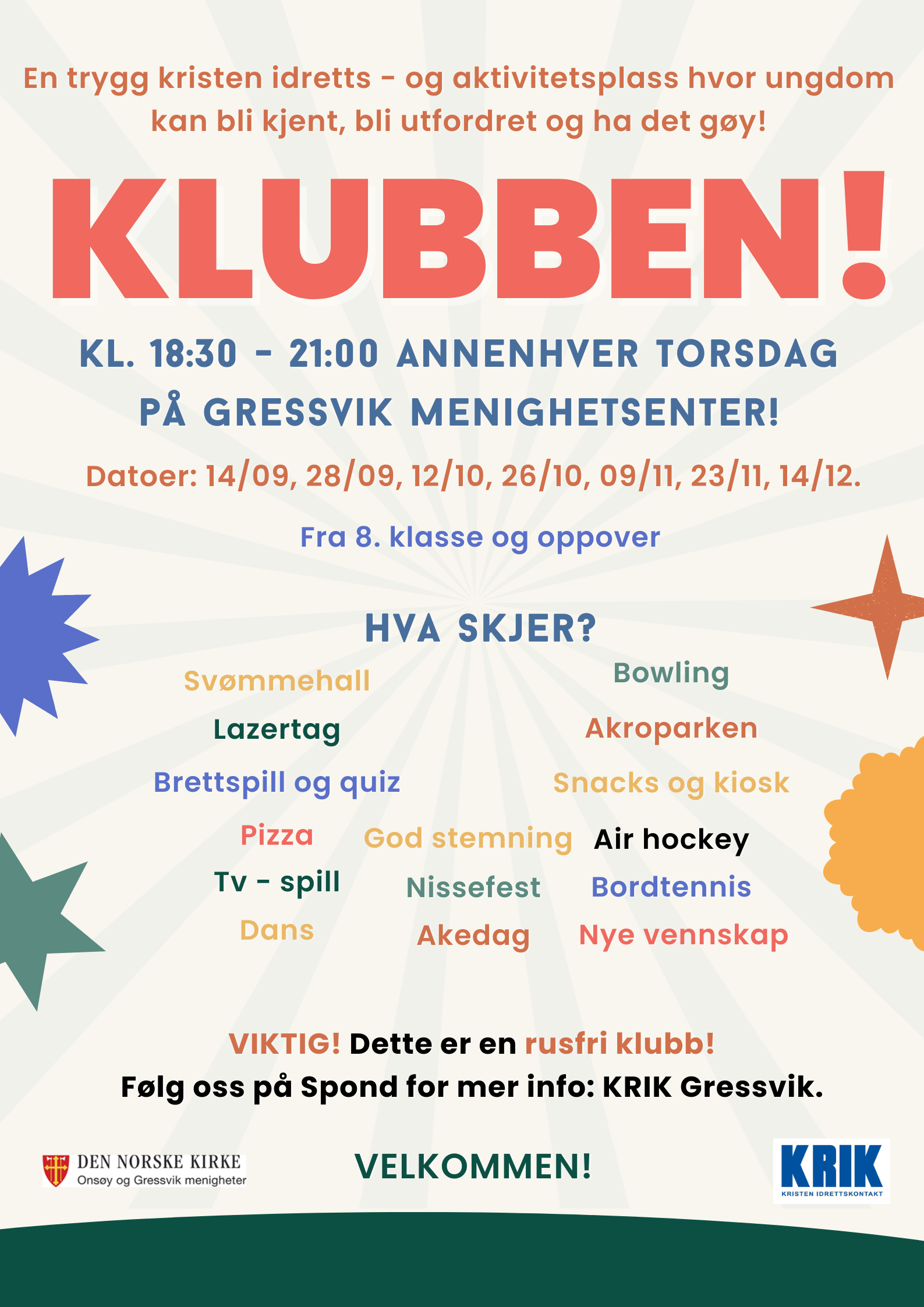 En trygg kristen idretts - og aktivitetsplass hvor ungdom kan bli kjent, bli utfordret og ha det gøy!

KLUBBEN!

KL. 18:30 - 21:00 ANNENHVER TORSDAG PÅ GRESSVIK MENIGHETSENTER!

Datoer: 14/09, 28/09, 12/10, 26/10, 09/11, 23/11, 14/12.

Fra 8. klasse og oppover

HVA SKJER?

Svømmehall

Lazertag

Brettspill og quiz

Pizza

Tv - spill

Dans

God stemning

Nissefest

Akedag

Bowling

Akroparken

Snacks og kiosk

Air hockey

Bordtennis

Nye vennskap

VIKTIG! Dette er en rusfri klubb!
Følg oss på Spond for mer info: KRIK Gressvik.

DEN NORSKE KIRKE
Onsøy og Gressvik menigheter

VELKOMMEN!

KRIK
KRISTEN IDRETTSKONTAKT